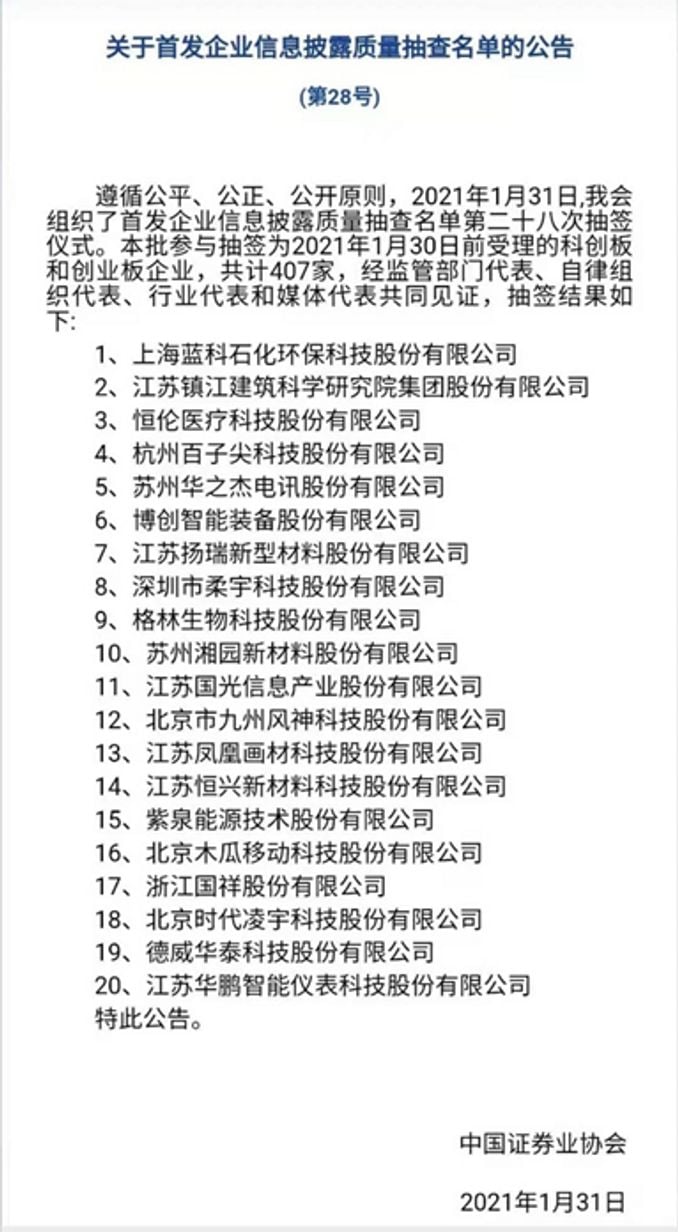 关于首发企业信息披露质量抽查名单的公告

(第28号)

遵循公平、公正、公开原则，2021年1月31日,我会组织了首发企业信息披露质量抽查名单第二十八次抽签仪式。本批参与抽签为2021年1月30日前受理的科创板和创业板企业，共计407家，经监管部门代表、自律组织代表、行业代表和媒体代表共同见证，抽签结果如下:

1、上海蓝科石化环保科技股份有限公司
2、江苏镇江建筑科学研究院集团股份有限公司
3、恒伦医疗科技股份有限公司
4、杭州百子尖科技股份有限公司
5、苏州华之杰电讯股份有限公司
6、博创智能装备股份有限公司
7、江苏扬瑞新型材料股份有限公司
8、深圳市柔宇科技股份有限公司
9、格林生物科技股份有限公司
10、苏州湘园新材料股份有限公司
11、江苏国光信息产业股份有限公司
12、北京市九州风神科技股份有限公司
13、江苏凤凰画材科技股份有限公司
14、江苏恒兴新材料科技股份有限公司
15、紫泉能源技术股份有限公司
16、北京木瓜移动科技股份有限公司
17、浙江国祥股份有限公司
18、北京时代凌宇科技股份有限公司
19、德威华泰科技股份有限公司
20、江苏华鹏智能仪表科技股份有限公司
特此公告。

中国证券业协会

2021年1月31日